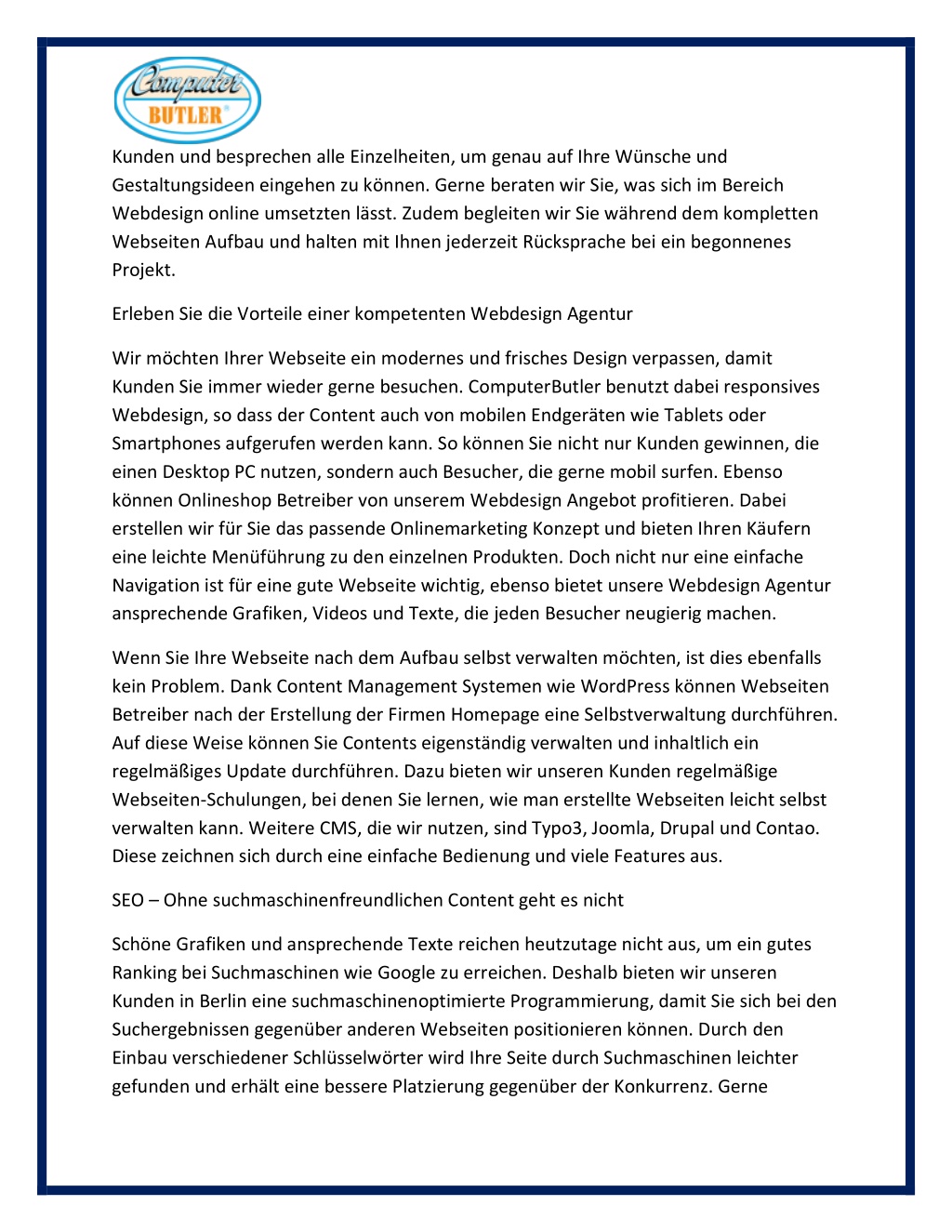 Computer BUTLER®

Kunden und besprechen alle Einzelheiten, um genau auf Ihre Wünsche und Gestaltungsideen eingehen zu können. Gerne beraten wir Sie, was sich im Bereich Webdesign online umsetzten lässt. Zudem begleiten wir Sie während dem kompletten Webseiten Aufbau und halten mit Ihnen jederzeit Rücksprache bei ein begonnenes Projekt.

Erleben Sie die Vorteile einer kompetenten Webdesign Agentur

Wir möchten Ihrer Webseite ein modernes und frisches Design verpassen, damit Kunden Sie immer wieder gerne besuchen. ComputerButler benutzt dabei responsives Webdesign, so dass der Content auch von mobilen Endgeräten wie Tablets oder Smartphones aufgerufen werden kann. So können Sie nicht nur Kunden gewinnen, die einen Desktop PC nutzen, sondern auch Besucher, die gerne mobil surfen. Ebenso können Onlineshop Betreiber von unserem Webdesign Angebot profitieren. Dabei erstellen wir für Sie das passende Onlinemarketing Konzept und bieten Ihren Käufern eine leichte Menüführung zu den einzelnen Produkten. Doch nicht nur eine einfache Navigation ist für eine gute Webseite wichtig, ebenso bietet unsere Webdesign Agentur ansprechende Grafiken, Videos und Texte, die jeden Besucher neugierig machen.

Wenn Sie Ihre Webseite nach dem Aufbau selbst verwalten möchten, ist dies ebenfalls kein Problem. Dank Content Management Systemen wie WordPress können Webseiten Betreiber nach der Erstellung der Firmen Homepage eine Selbstverwaltung durchführen. Auf diese Weise können Sie Contents eigenständig verwalten und inhaltlich ein regelmäßiges Update durchführen. Dazu bieten wir unseren Kunden regelmäßige Webseiten-Schulungen, bei denen Sie lernen, wie man erstellte Webseiten leicht selbst verwalten kann. Weitere CMS, die wir nutzen, sind Typo3, Joomla, Drupal und Contao. Diese zeichnen sich durch eine einfache Bedienung und viele Features aus.

SEO – Ohne suchmaschinenfreundlichen Content geht es nicht

Schöne Grafiken und ansprechende Texte reichen heutzutage nicht aus, um ein gutes Ranking bei Suchmaschinen wie Google zu erreichen. Deshalb bieten wir unseren Kunden in Berlin eine suchmaschinenoptimierte Programmierung, damit Sie sich bei den Suchergebnissen gegenüber anderen Webseiten positionieren können. Durch den Einbau verschiedener Schlüsselwörter wird Ihre Seite durch Suchmaschinen leichter gefunden und erhält eine bessere Platzierung gegenüber der Konkurrenz. Gerne